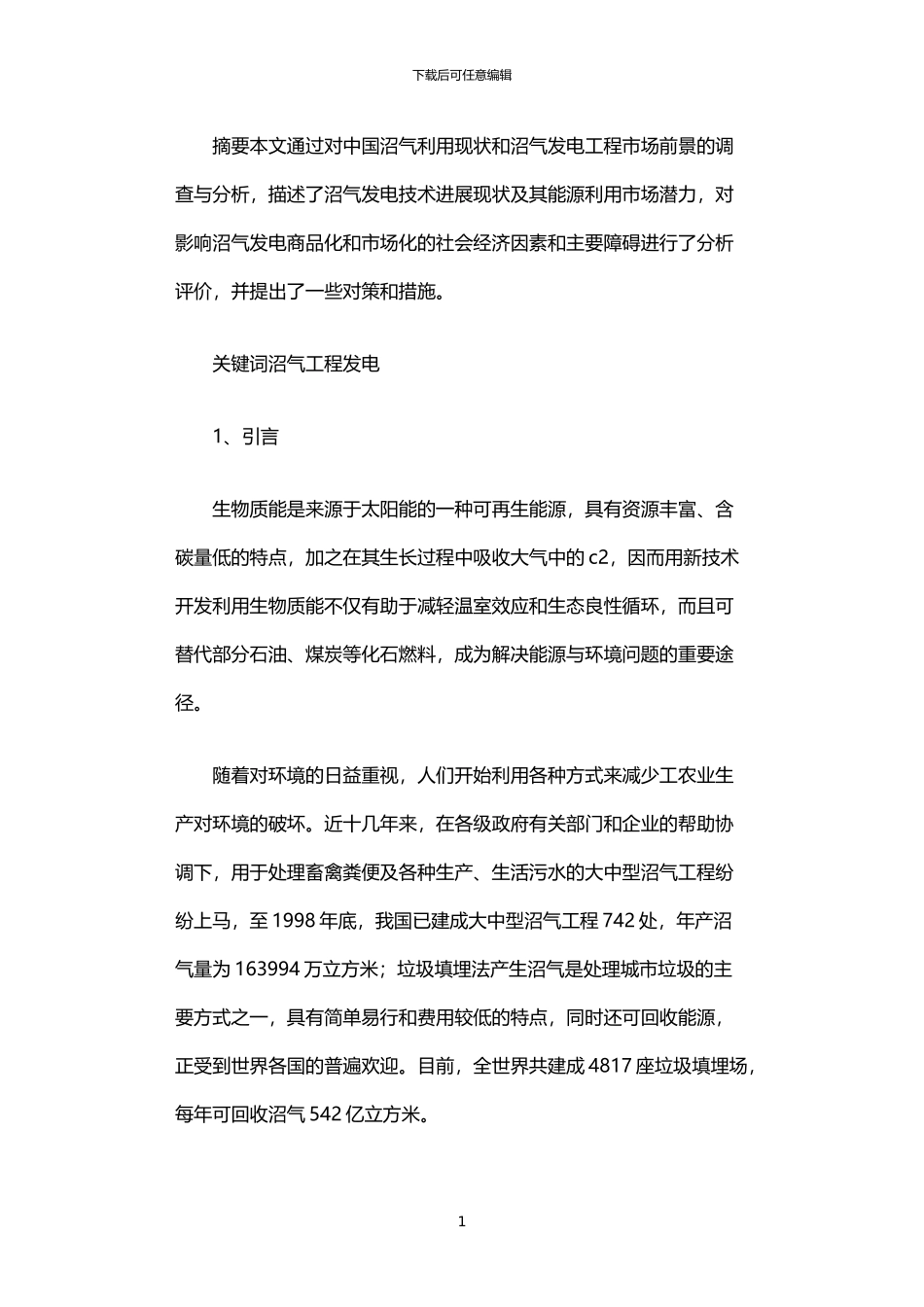 下载后可任意编辑

摘要本文通过对中国沼气利用现状和沼气发电工程市场前景的调查与分析，描述了沼气发电技术进展现状及其能源利用市场潜力，对影响沼气发电商品化和市场化的社会经济因素和主要障碍进行了分析评价，并提出了一些对策和措施。

关键词沼气工程发电

1、引言

生物质能是来源于太阳能的一种可再生能源，具有资源丰富、含碳量低的特点，加之在其生长过程中吸收大气中的 c2，因而用新技术开发利用生物质能不仅有助于减轻温室效应和生态良性循环，而且可替代部分石油、煤炭等化石燃料，成为解决能源与环境问题的重要途径。

随着对环境的日益重视，人们开始利用各种方式来减少工农业生产对环境的破坏。近十几年来，在各级政府有关部门和企业的帮助协调下，用于处理畜禽粪便及各种生产、生活污水的大中型沼气工程纷纷上马，至 1998 年底，我国已建成大中型沼气工程 742 处，年产沼气量为 163994 万立方米；垃圾填埋法产生沼气是处理城市垃圾的主要方式之一，具有简单易行和费用较低的特点，同时还可回收能源，正受到世界各国的普遍欢迎。目前，全世界共建成 4817 座垃圾填埋场，每年可回收沼气 542 亿立方米。

1